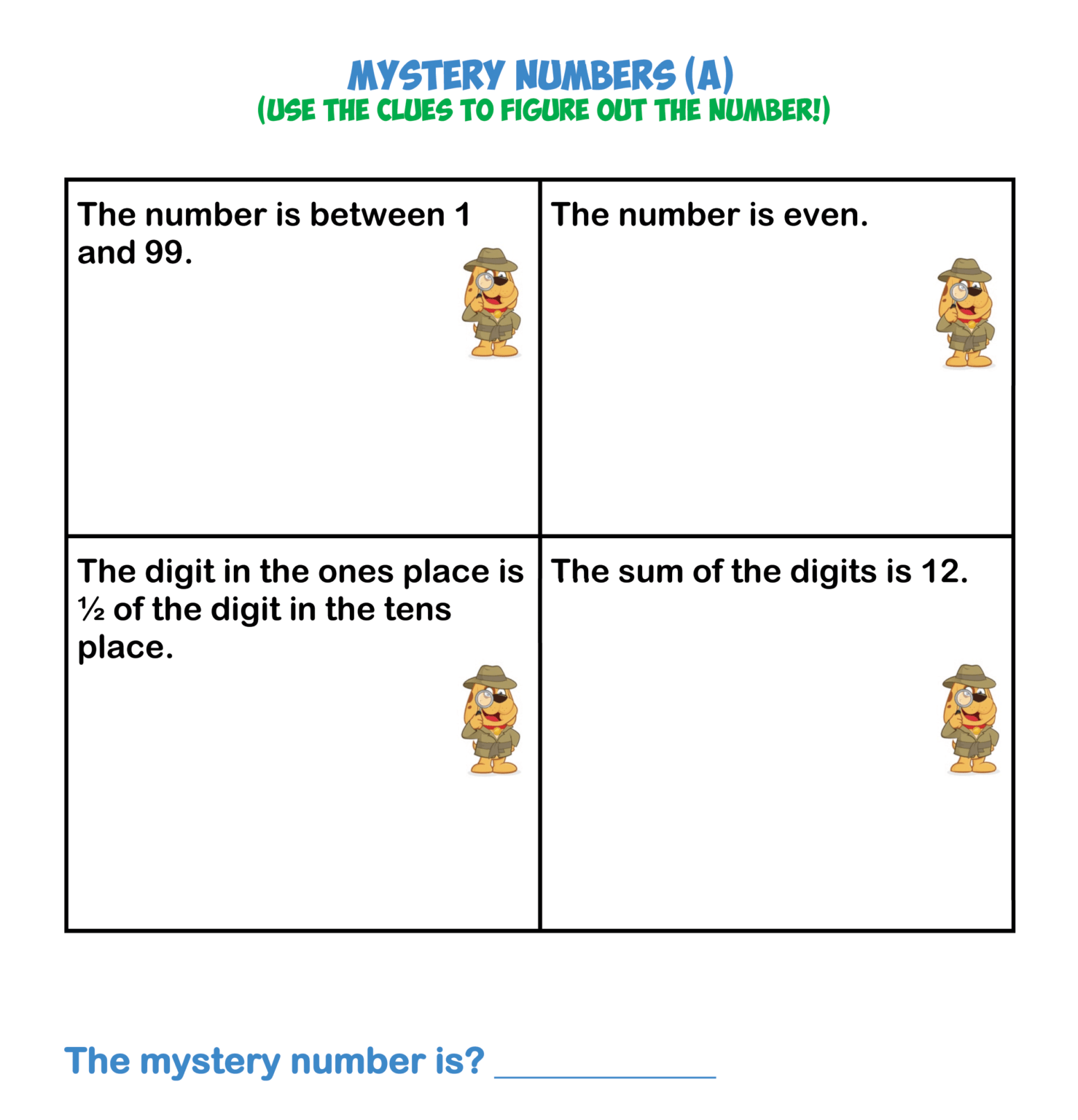 MYSTERY NUMBERS (A)
(USE THE CLUES TO FIGURE OUT THE NUMBER!)

The number is between 1 and 99.

The number is even.

The digit in the ones place is ½ of the digit in the tens place.

The sum of the digits is 12.

The mystery number is? ____